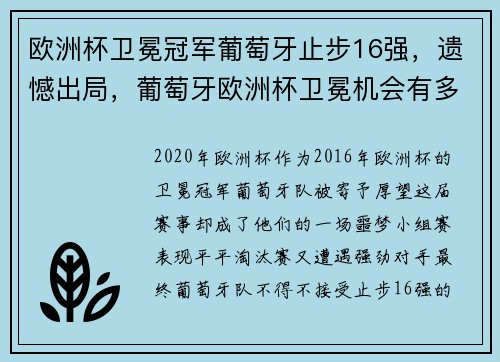 欧洲杯卫冕冠军葡萄牙止步16强，遗憾出局，葡萄牙欧洲杯卫冕机会有多

2020年欧洲杯作为2016年欧洲杯的卫冕冠军葡萄牙队被寄予厚望这届赛事却成了他们的一场噩梦小组赛表现平平淘汰赛又遭遇强劲对手最终葡萄牙队不得不接受止步16强的